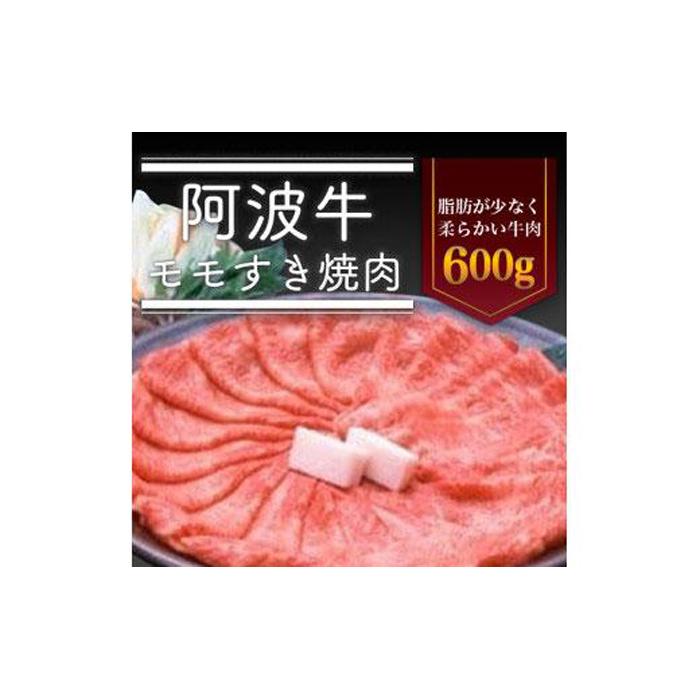 阿波牛
モモすき焼肉

脂肪が少なく
柔らかい牛肉
600g